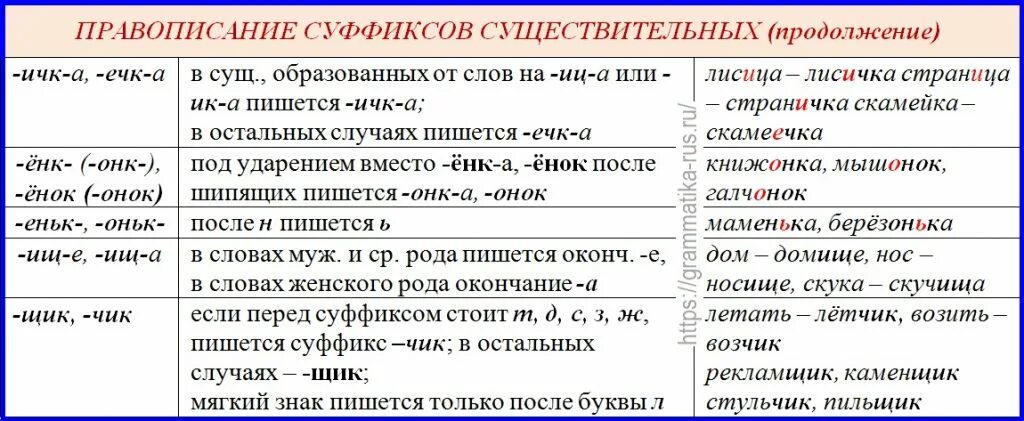 ПРАВОПИСАНИЕ СУФФИКСОВ СУЩЕСТВИТЕЛЬНЫХ (продолжение)

| | | |
|---|---|---|
| -ичк-а, -ечк-а | в сущ., образованных от слов на -иц-а или -ик-а пишется -ичк-а; в остальных случаях пишется -ечк-а | лисица – лисичка страница – страничка скамейка – скамеечка |
| -ёнк- (-онк-), -ёнок (-онок) | под ударением вместо -ёнк-а, -ёнок после шипящих пишется -онк-а, -онок | книжонка, мышонок, галчонок |
| -еньк-, -оньк- | после н пишется ь | маменька, берёзонька |
| -ищ-е, -ищ-а | в словах муж. и ср. рода пишется оконч. -е, в словах женского рода окончание -а | дом – домище, нос – носище, скука – скучища |
| -щик, -чик | если перед суффиксом стоит т, д, с, з, ж, пишется суффикс –чик; в остальных случаях – -щик; мягкий знак пишется только после буквы л | летать – лётчик, возить – возчик рекламщик, каменщик стульчик, пильщик |

https://grammatika-rus.ru/